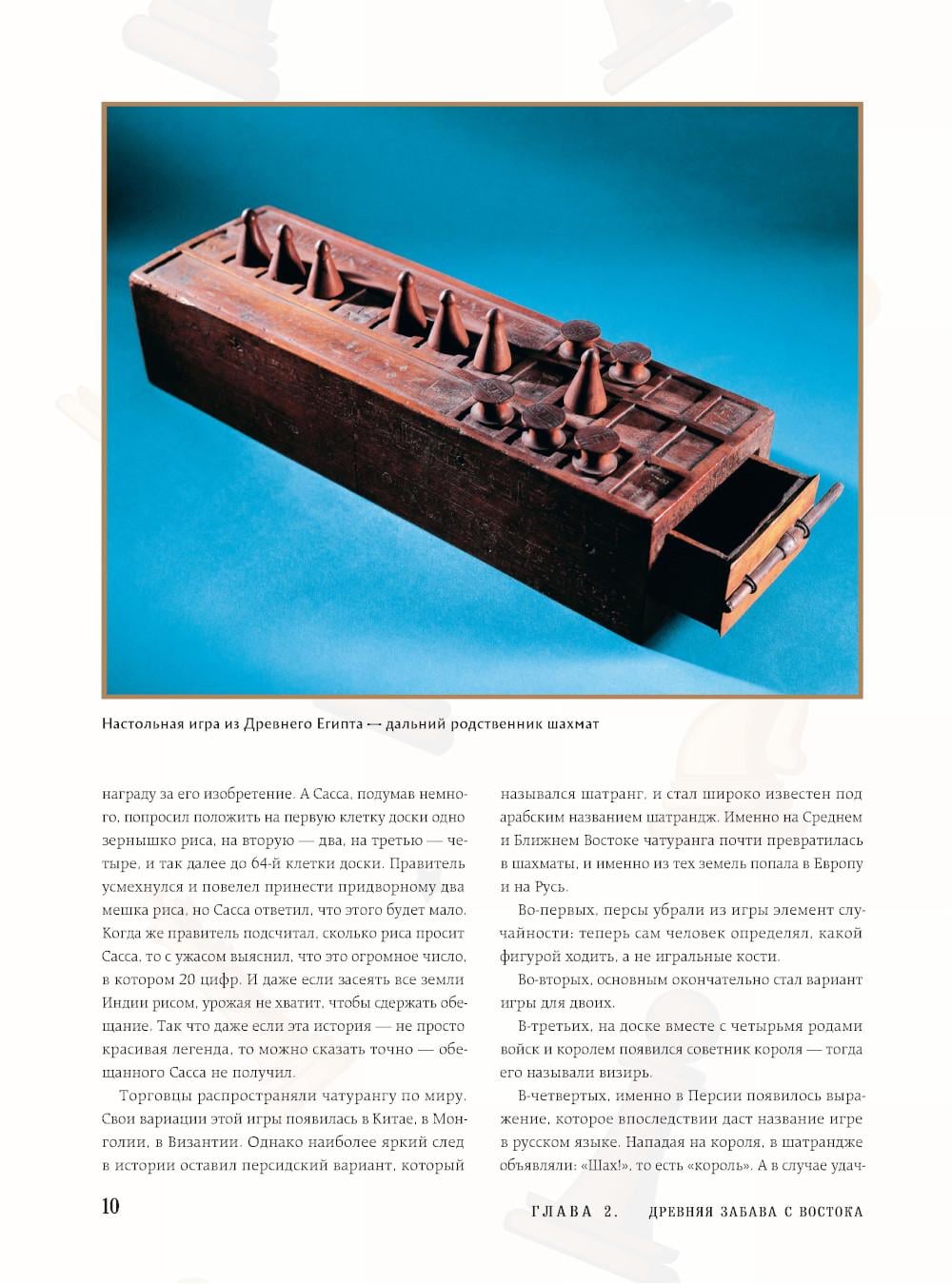 Настольная игра из Древнего Египта — дальний родственник шахмат

награду за его изобретение. А Сасса, подумав немного, попросил положить на первую клетку доски одно зернышко риса, на вторую — два, на третью — четыре, и так далее до 64-й клетки доски. Правитель усмехнулся и повелел принести придворному два мешка риса, но Сасса ответил, что этого будет мало. Когда же правитель подсчитал, сколько риса просит Сасса, то с ужасом выяснил, что это огромное число, в котором 20 цифр. И даже если засеять все земли Индии рисом, урожая не хватит, чтобы сдержать обещание. Так что даже если эта история — не просто красивая легенда, то можно сказать точно — обещанного Сасса не получил.

Торговцы распространяли чатурангу по миру. Свои вариации этой игры появилась в Китае, в Монголии, в Византии. Однако наиболее яркий след в истории оставил персидский вариант, который

назывался шатранг, и стал широко известен под арабским названием шатрандж. Именно на Среднем и Ближнем Востоке чатуранга почти превратилась в шахматы, и именно из тех земель попала в Европу и на Русь.

Во-первых, персы убрали из игры элемент случайности: теперь сам человек определял, какой фигурой ходить, а не игральные кости.

Во-вторых, основным окончательно стал вариант игры для двоих.

В-третьих, на доске вместе с четырьмя родами войск и королем появился советник короля — тогда его называли визирь.

В-четвертых, именно в Персии появилось выражение, которое впоследствии даст название игре в русском языке. Нападая на короля, в шатрандже объявляли: «Шах!», то есть «король». А в случае удач-

10

ГЛАВА 2. ДРЕВНЯЯ ЗАБАВА С ВОСТОКА